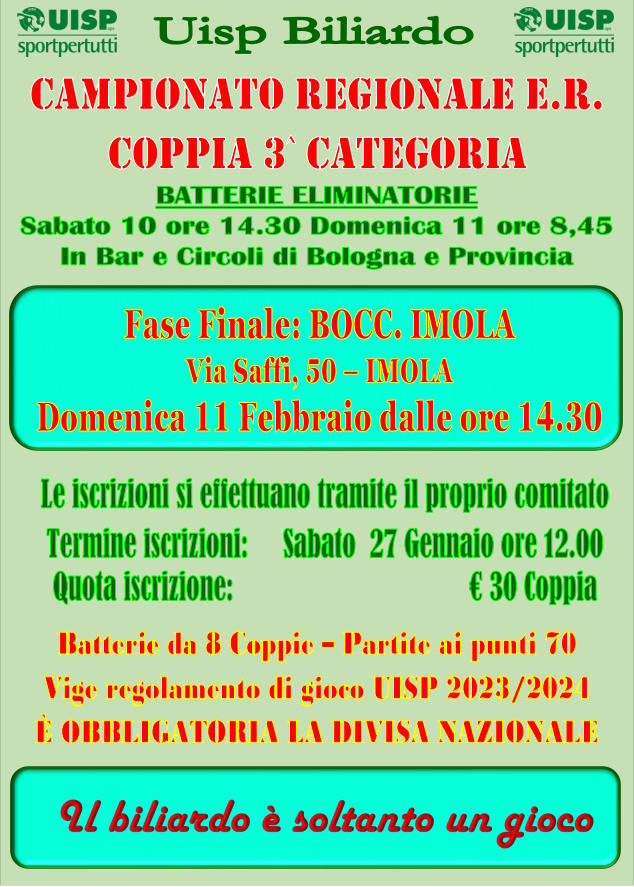 UISP sportpertutti

Uisp Biliardo

UISP sportpertutti

CAMPIONATO REGIONALE E.R.
COPPIA 3` CATEGORIA

BATTERIE ELIMINATORIE
Sabato 10 ore 14.30 Domenica 11 ore 8,45
In Bar e Circoli di Bologna e Provincia

Fase Finale: BOCC. IMOLA
Via Saffi, 50 – IMOLA
Domenica 11 Febbraio dalle ore 14.30

Le iscrizioni si effettuano tramite il proprio comitato
Termine iscrizioni: Sabato 27 Gennaio ore 12.00
Quota iscrizione: € 30 Coppia

Batterie da 8 Coppie – Partite ai punti 70
Vige regolamento di gioco UISP 2023/2024
È OBBLIGATORIA LA DIVISA NAZIONALE

Il biliardo è soltanto un gioco